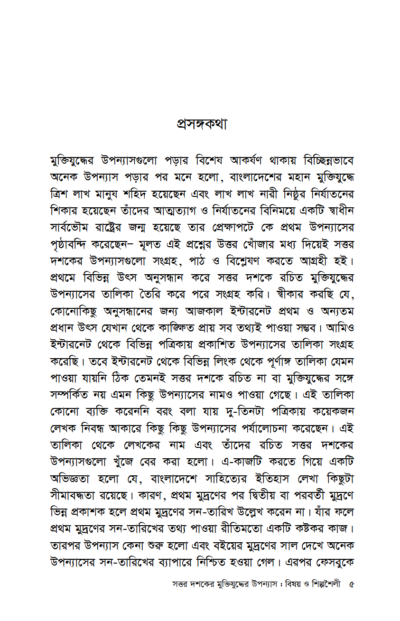 প্রসঙ্গকথা

মুক্তিযুদ্ধের উপন্যাসগুলো পড়ার বিশেষ আকর্ষণ থাকায় বিচ্ছিন্নভাবে অনেক উপন্যাস পড়ার পর মনে হলো, বাংলাদেশের মহান মুক্তিযুদ্ধে ত্রিশ লাখ মানুষ শহিদ হয়েছেন এবং লাখ লাখ নারী নিষ্ঠুর নির্যাতনের শিকার হয়েছেন তাঁদের আত্মত্যাগ ও নির্যাতনের বিনিময়ে একটি স্বাধীন সার্বভৌম রাষ্ট্রের জন্ম হয়েছে তার প্রেক্ষাপটে কে প্রথম উপন্যাসের পৃষ্ঠাবন্দি করেছেন– মূলত এই প্রশ্নের উত্তর খোঁজার মধ্য দিয়েই সত্তর দশকের উপন্যাসগুলো সংগ্রহ, পাঠ ও বিশ্লেষণ করতে আগ্রহী হই। প্রথমে বিভিন্ন উৎস অনুসন্ধান করে সত্তর দশকে রচিত মুক্তিযুদ্ধের উপন্যাসের তালিকা তৈরি করে পরে সংগ্রহ করি। স্বীকার করছি যে, কোনোকিছু অনুসন্ধানের জন্য আজকাল ইন্টারনেট প্রথম ও অন্যতম প্রধান উৎস যেখান থেকে কাঙ্ক্ষিত প্রায় সব তথ্যই পাওয়া সম্ভব। আমিও ইন্টারনেট থেকে বিভিন্ন পত্রিকায় প্রকাশিত উপন্যাসের তালিকা সংগ্রহ করেছি। তবে ইন্টারনেট থেকে বিভিন্ন লিংক থেকে পূর্ণাঙ্গ তালিকা যেমন পাওয়া যায়নি ঠিক তেমনই সত্তর দশকে রচিত না বা মুক্তিযুদ্ধের সঙ্গে সম্পর্কিত নয় এমন কিছু উপন্যাসের নামও পাওয়া গেছে। এই তালিকা কোনো ব্যক্তি করেননি বরং বলা যায় দু-তিনটা পত্রিকায় কয়েকজন লেখক নিবন্ধ আকারে কিছু কিছু উপন্যাসের পর্যালোচনা করেছেন। এই তালিকা থেকে লেখকের নাম এবং তাঁদের রচিত সত্তর দশকের উপন্যাসগুলো খুঁজে বের করা হলো। এ-কাজটি করতে গিয়ে একটি অভিজ্ঞতা হলো যে, বাংলাদেশে সাহিত্যের ইতিহাস লেখা কিছুটা সীমাবদ্ধতা রয়েছে। কারণ, প্রথম মুদ্রণের পর দ্বিতীয় বা পরবর্তী মুদ্রণে ভিন্ন প্রকাশক হলে প্রথম মুদ্রণের সন-তারিখ উল্লেখ করেন না। যাঁর ফলে প্রথম মুদ্রণের সন-তারিখের তথ্য পাওয়া রীতিমতো একটি কষ্টকর কাজ। তারপর উপন্যাস কেনা শুরু হলো এবং বইয়ের মুদ্রণের সাল দেখে অনেক উপন্যাসের সন-তারিখের ব্যাপারে নিশ্চিত হওয়া গেল। এরপর ফেসবুকে

সত্তর দশকের মুক্তিযুদ্ধের উপন্যাস : বিষয় ও শিল্পশৈলী ৫